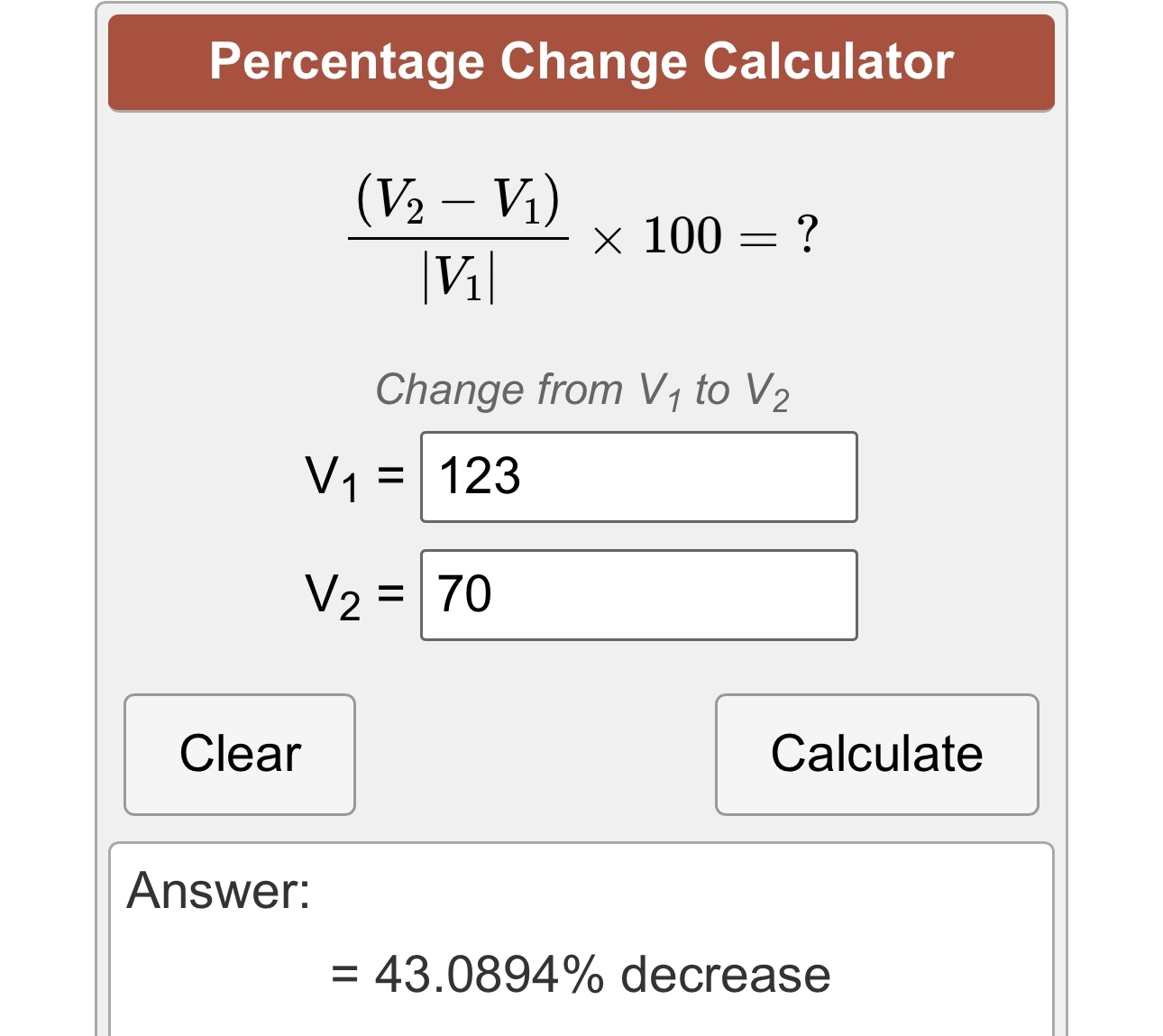 Percentage Change Calculator

$\frac{(V_2 - V_1)}{|V_1|} \times 100 = ?$

Change from $V_1$ to $V_2$

$V_1$ = 123

$V_2$ = 70

Clear

Calculate

Answer:

= 43.0894% decrease